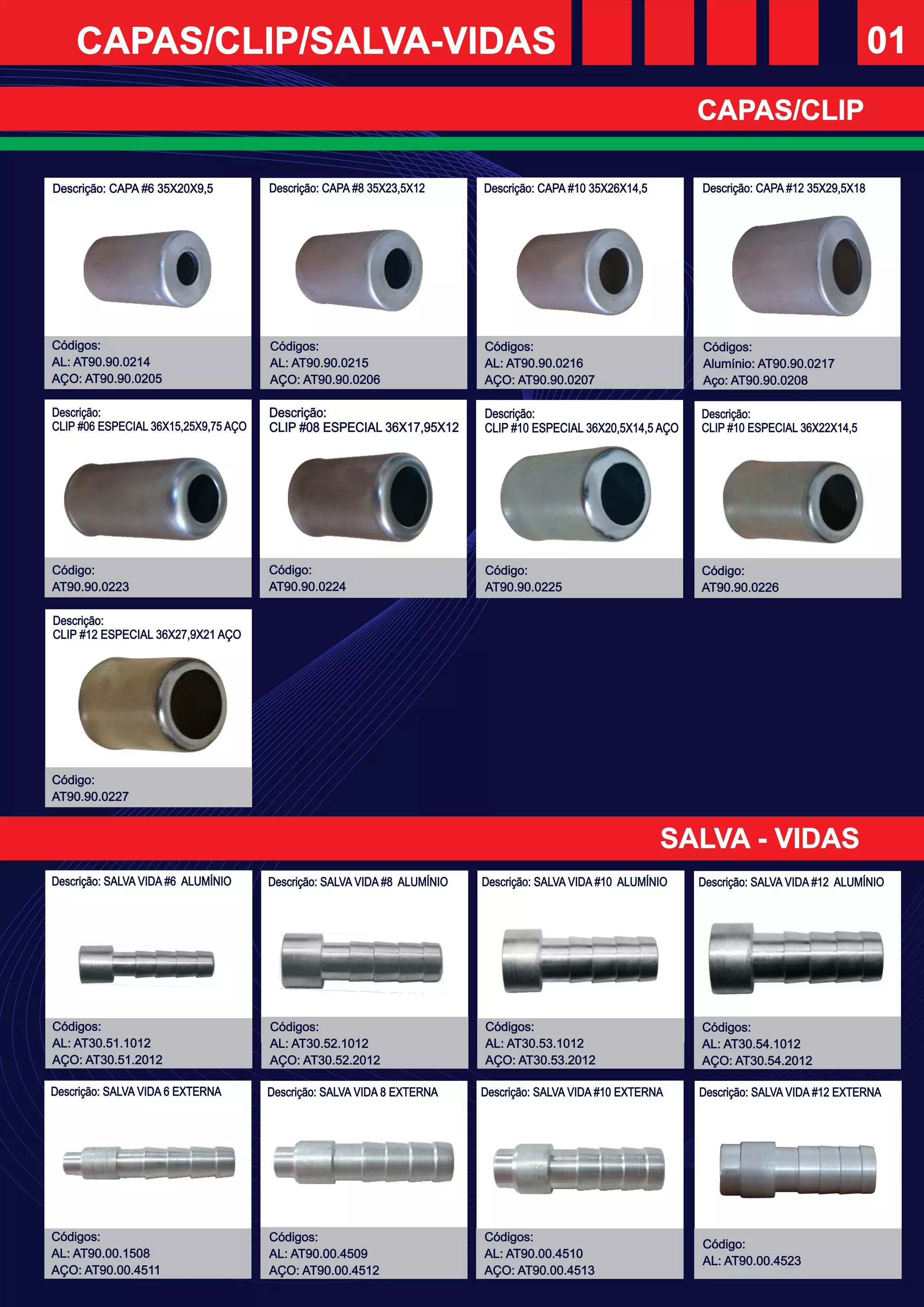 CAPAS/CLIP/SALVA-VIDAS

01

CAPAS/CLIP

Descrição: CAPA #6 35X20X9,5

Códigos:
AL: AT90.90.0214
AÇO: AT90.90.0205

Descrição: CAPA #8 35X23,5X12

Códigos:
AL: AT90.90.0215
AÇO: AT90.90.0206

Descrição: CAPA #10 35X26X14,5

Códigos:
AL: AT90.90.0216
AÇO: AT90.90.0207

Descrição: CAPA #12 35X29,5X18

Códigos:
Alumínio: AT90.90.0217
Aço: AT90.90.0208

Descrição:
CLIP #06 ESPECIAL 36X15,25X9,75 AÇO

Código:
AT90.90.0223

Descrição:
CLIP #08 ESPECIAL 36X17,95X12

Código:
AT90.90.0224

Descrição:
CLIP #10 ESPECIAL 36X20,5X14,5 AÇO

Código:
AT90.90.0225

Descrição:
CLIP #10 ESPECIAL 36X22X14,5

Código:
AT90.90.0226

Descrição:
CLIP #12 ESPECIAL 36X27,9X21 AÇO

Código:
AT90.90.0227

SALVA - VIDAS

Descrição: SALVA VIDA #6 ALUMÍNIO

Códigos:
AL: AT30.51.1012
AÇO: AT30.51.2012

Descrição: SALVA VIDA #8 ALUMÍNIO

Códigos:
AL: AT30.52.1012
AÇO: AT30.52.2012

Descrição: SALVA VIDA #10 ALUMÍNIO

Códigos:
AL: AT30.53.1012
AÇO: AT30.53.2012

Descrição: SALVA VIDA #12 ALUMÍNIO

Códigos:
AL: AT30.54.1012
AÇO: AT30.54.2012

Descrição: SALVA VIDA 6 EXTERNA

Códigos:
AL: AT90.00.1508
AÇO: AT90.00.4511

Descrição: SALVA VIDA 8 EXTERNA

Códigos:
AL: AT90.00.4509
AÇO: AT90.00.4512

Descrição: SALVA VIDA #10 EXTERNA

Códigos:
AL: AT90.00.4510
AÇO: AT90.00.4513

Descrição: SALVA VIDA #12 EXTERNA

Código:
AL: AT90.00.4523